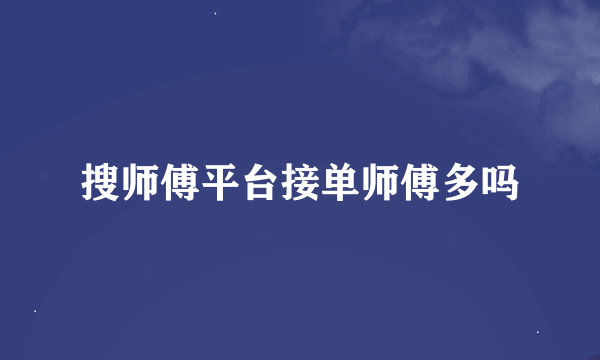 搜师傅平台接单师傅多吗